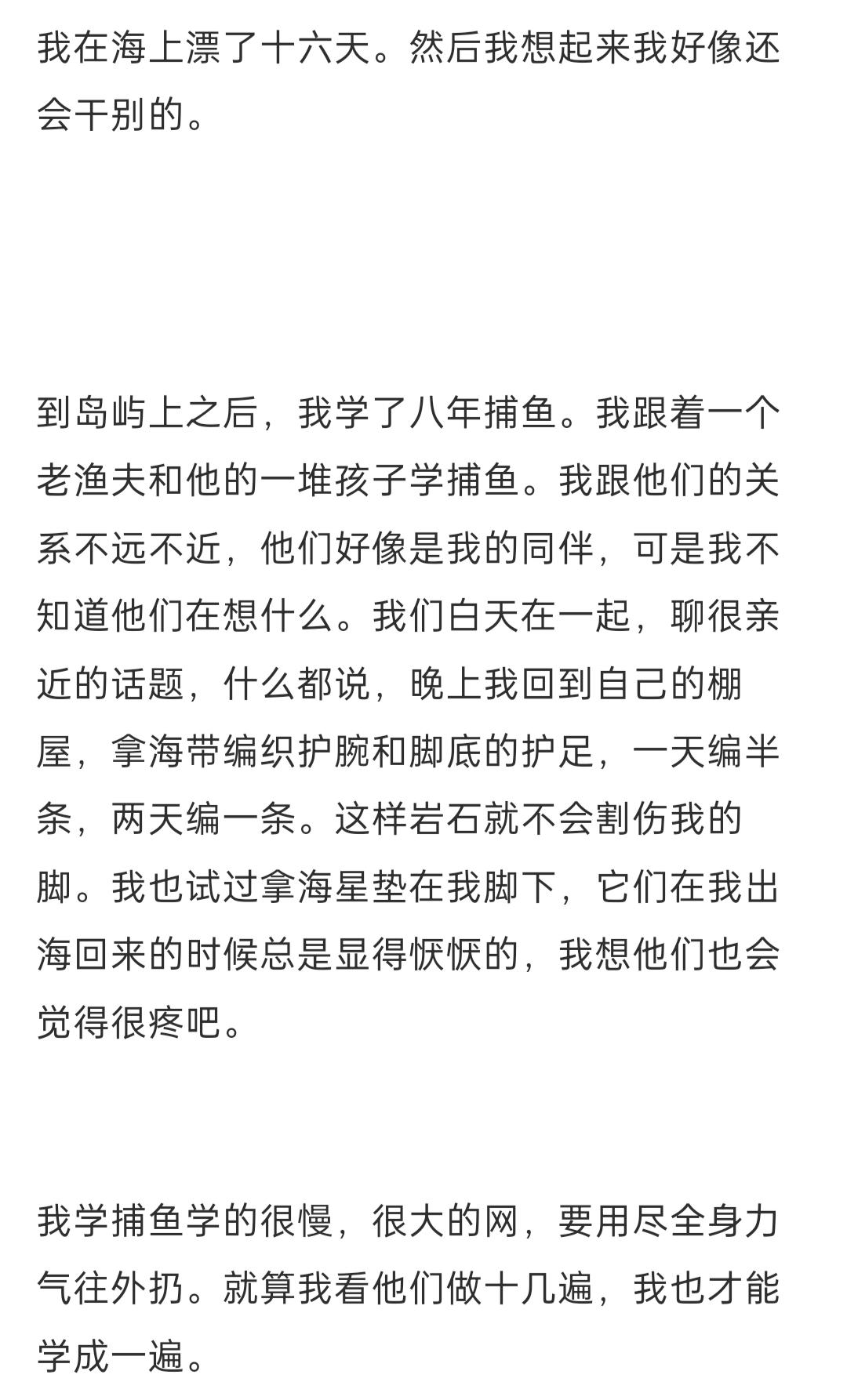 我在海上漂了十六天。然后我想起来我好像还会干别的。

到岛屿上之后，我学了八年捕鱼。我跟着一个老渔夫和他的一堆孩子学捕鱼。我跟他们的关系不远不近，他们好像是我的同伴，可是我不知道他们在想什么。我们白天在一起，聊很亲近的话题，什么都说，晚上我回到自己的棚屋，拿海带编织护腕和脚底的护足，一天编半条，两天编一条。这样岩石就不会割伤我的脚。我也试过拿海星垫在我脚下，它们在我出海回来的时候总是显得恹恹的，我想他们也会觉得很疼吧。

我学捕鱼学的很慢，很大的网，要用尽全身力气往外扔。就算我看他们做十几遍，我也才能学成一遍。